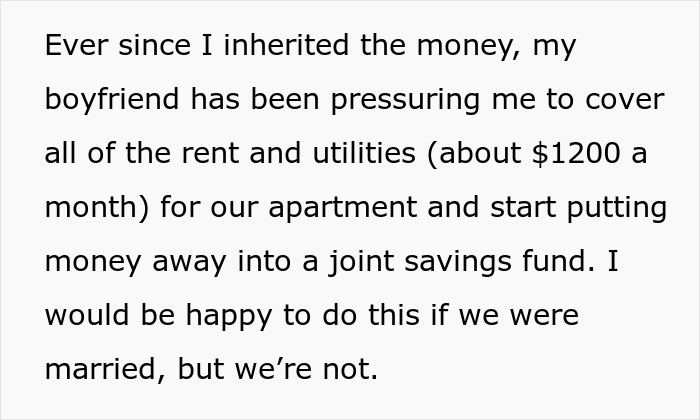 Ever since I inherited the money, my boyfriend has been pressuring me to cover all of the rent and utilities (about \$1200 a month) for our apartment and start putting money away into a joint savings fund. I would be happy to do this if we were married, but we’re not.